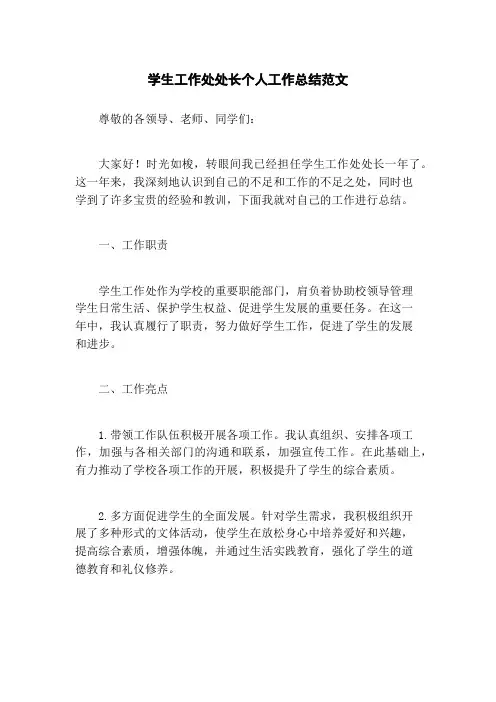 学生工作处处长个人工作总结范文

尊敬的各领导、老师、同学们：

大家好！时光如梭，转眼间我已经担任学生工作处处长一年了。这一年来，我深刻地认识到自己的不足和工作的不足之处，同时也学到了许多宝贵的经验和教训，下面我就对自己的工作进行总结。

一、工作职责

学生工作处作为学校的重要职能部门，肩负着协助校领导管理学生日常生活、保护学生权益、促进学生发展的重要任务。在这一年中，我认真履行了职责，努力做好学生工作，促进了学生的发展和进步。

二、工作亮点

1. 带领工作队伍积极开展各项工作。我认真组织、安排各项工作，加强与各相关部门的沟通和联系，加强宣传工作。在此基础上，有力推动了学校各项工作的开展，积极提升了学生的综合素质。

2. 多方面促进学生的全面发展。针对学生需求，我积极组织开展了多种形式的文体活动，使学生在放松身心中培养爱好和兴趣，提高综合素质，增强体魄，并通过生活实践教育，强化了学生的道德教育和礼仪修养。